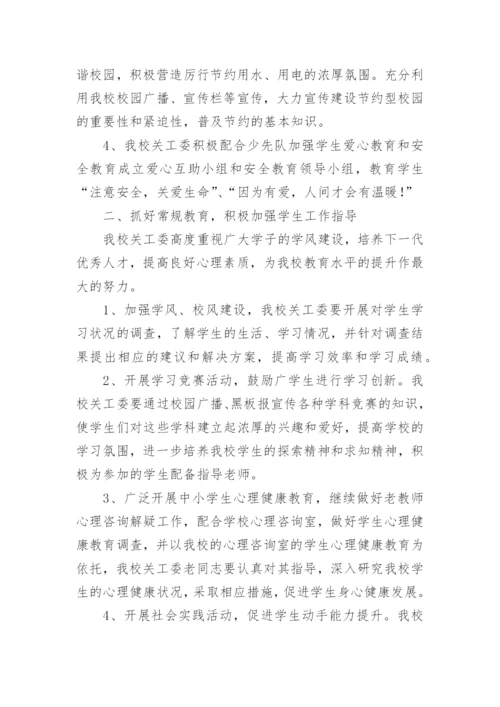 谐校园，积极营造厉行节约用水、用电的浓厚氛围。充分利用我校校园广播、宣传栏等宣传，大力宣传建设节约型校园的重要性和紧迫性，普及节约的基本知识。

4、我校关工委积极配合少先队加强学生爱心教育和安全教育成立爱心互助小组和安全教育领导小组，教育学生“注意安全，关爱生命”、“因为有爱，人间才会有温暖！”

二、抓好常规教育，积极加强学生工作指导

我校关工委高度重视广大学子的学风建设，培养下一代优秀人才，提高良好心理素质，为我校教育水平的提升作最大的努力。

1、加强学风、校风建设，我校关工委要开展对学生学习状况的调查，了解学生的生活、学习情况，并针对调查结果提出相应的建议和解决方案，提高学习效率和学习成绩。

2、开展学习竞赛活动，鼓励广学生进行学习创新。我校关工委要通过校园广播、黑板报宣传各种学科竞赛的知识，使学生们对这些学科建立起浓厚的兴趣和爱好，提高学校的学习氛围，进一步培养我校学生的探索精神和求知精神，积极为参加的学生配备指导老师。

3、广泛开展中小学生心理健康教育，继续做好老教师心理咨询解疑工作，配合学校心理咨询室，做好学生心理健康教育调查，并以我校的心理咨询室的学生心理健康教育为依托，我校关工委老同志要认真对其指导，深入研究我校学生的心理健康状况，采取相应措施，促进学生身心健康发展。

4、开展社会实践活动，促进学生动手能力提升。我校